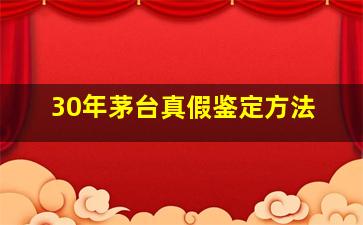 30年茅台真假鉴定方法